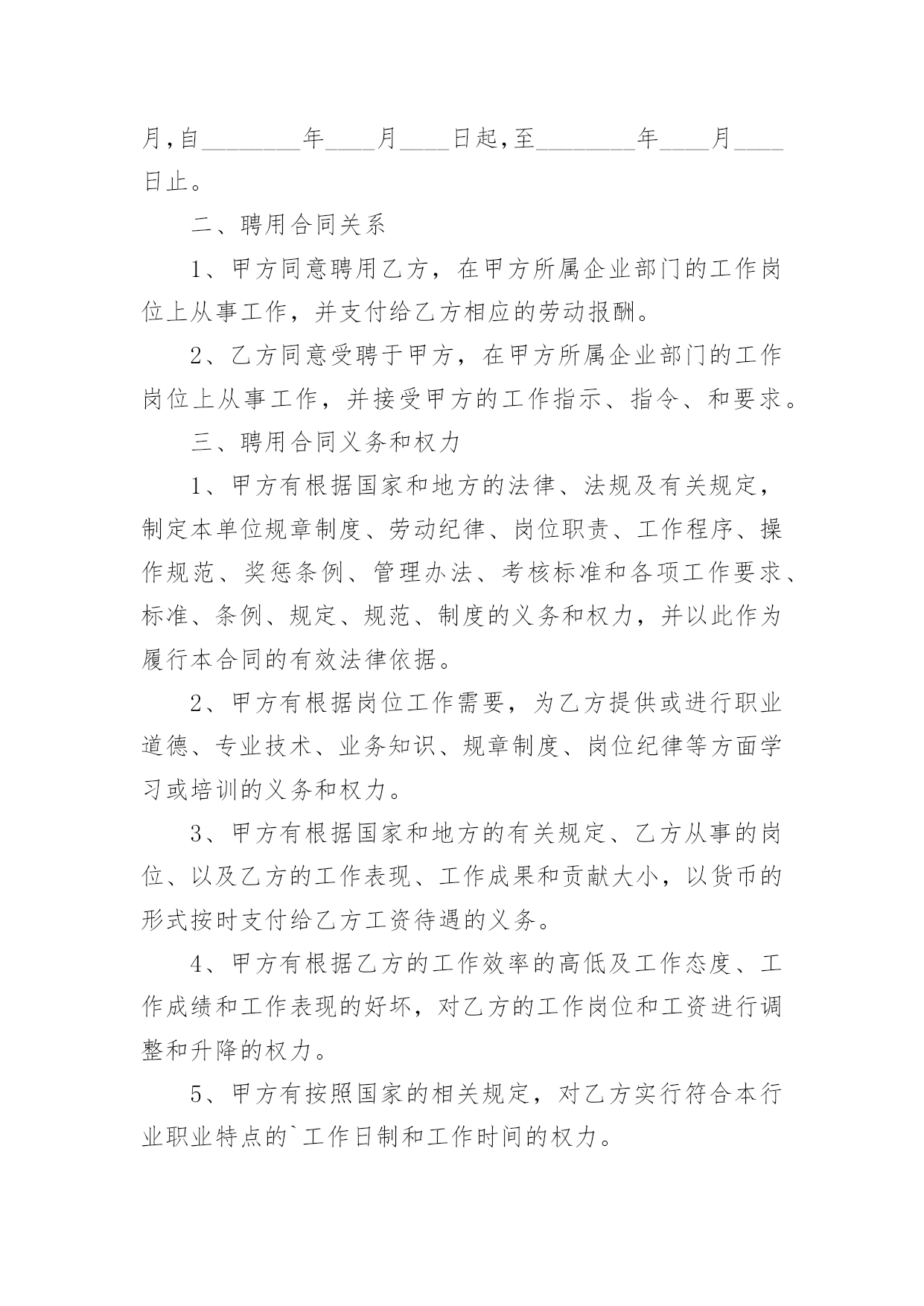 月,自________年____月____日起,至________年____月____日止。

二、聘用合同关系

1、甲方同意聘用乙方，在甲方所属企业部门的工作岗位上从事工作，并支付给乙方相应的劳动报酬。

2、乙方同意受聘于甲方，在甲方所属企业部门的工作岗位上从事工作，并接受甲方的工作指示、指令、和要求。

三、聘用合同义务和权力

1、甲方有根据国家和地方的法律、法规及有关规定，制定本单位规章制度、劳动纪律、岗位职责、工作程序、操作规范、奖惩条例、管理办法、考核标准和各项工作要求、标准、条例、规定、规范、制度的义务和权力，并以此作为履行本合同的有效法律依据。

2、甲方有根据岗位工作需要，为乙方提供或进行职业道德、专业技术、业务知识、规章制度、岗位纪律等方面学习或培训的义务和权力。

3、甲方有根据国家和地方的有关规定、乙方从事的岗位、以及乙方的工作表现、工作成果和贡献大小，以货币的形式按时支付给乙方工资待遇的义务。

4、甲方有根据乙方的工作效率的高低及工作态度、工作成绩和工作表现的好坏，对乙方的工作岗位和工资进行调整和升降的权力。

5、甲方有按照国家的相关规定，对乙方实行符合本行业职业特点的`工作日制和工作时间的权力。